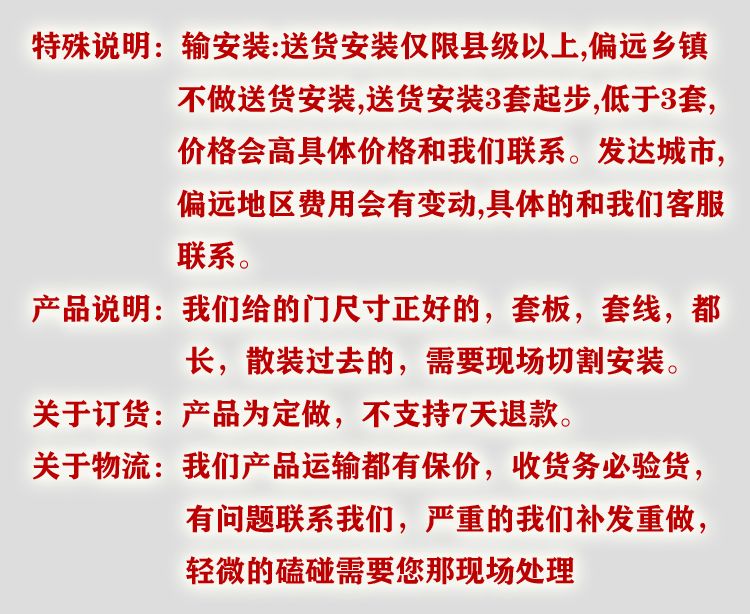 特殊说明：输安装:送货安装仅限县级以上,偏远乡镇不做送货安装,送货安装3套起步,低于3套,价格会高具体价格和我们联系。发达城市,偏远地区费用会有变动,具体的和我们客服联系。

产品说明：我们给的门尺寸正好的，套板，套线，都长，散装过去的，需要现场切割安装。

关于订货：产品为定做，不支持7天退款。

关于物流：我们产品运输都有保价，收货务必验货，有问题联系我们，严重的我们补发重做，轻微的磕碰需要您那现场处理